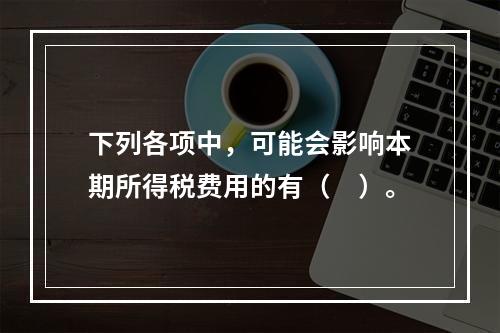 下列各项中，可能会影响本期所得税费用的有（　）。